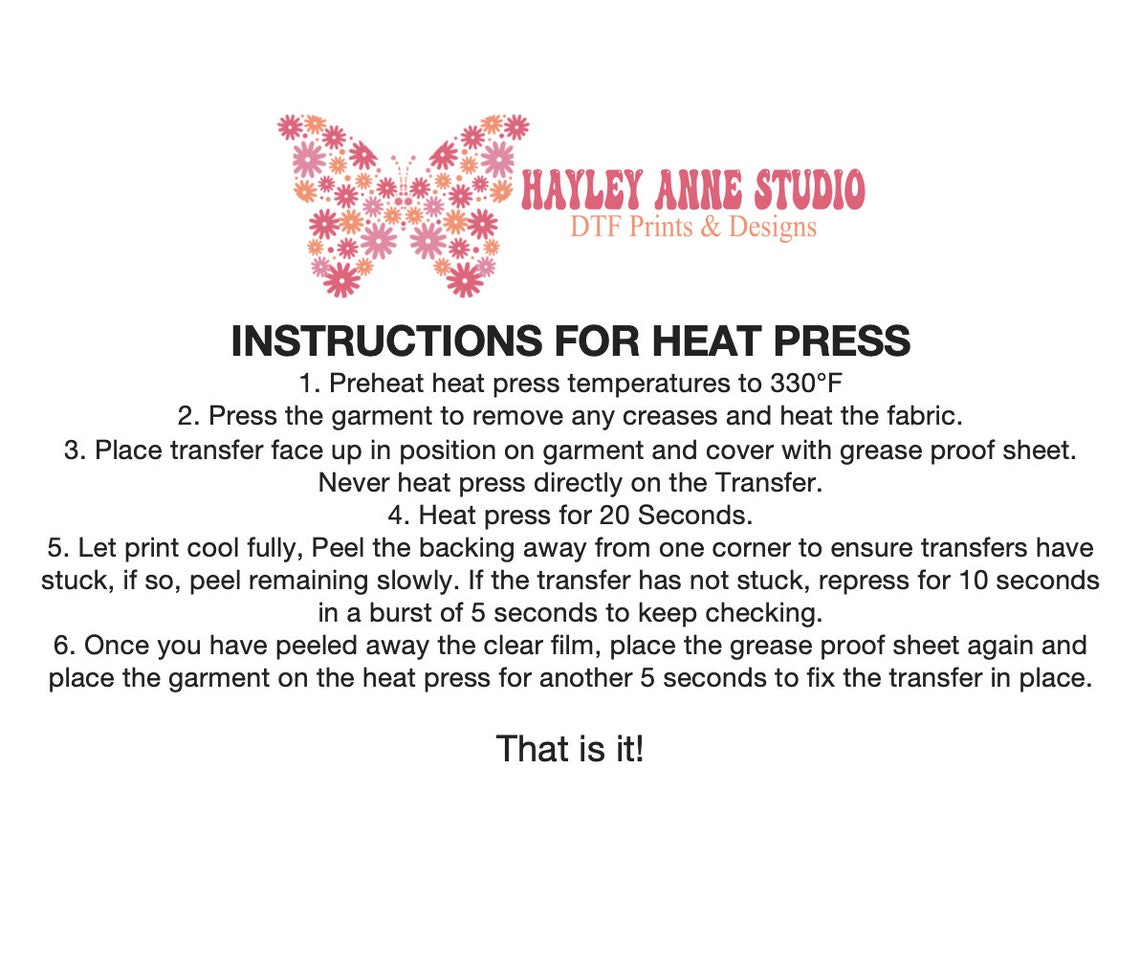 HAYLEY ANNE STUDIO
DTF Prints & Designs

INSTRUCTIONS FOR HEAT PRESS

1. Preheat heat press temperatures to 330°F

2. Press the garment to remove any creases and heat the fabric.

3. Place transfer face up in position on garment and cover with grease proof sheet. Never heat press directly on the Transfer.

4. Heat press for 20 Seconds.

5. Let print cool fully, Peel the backing away from one corner to ensure transfers have stuck, if so, peel remaining slowly. If the transfer has not stuck, repress for 10 seconds in a burst of 5 seconds to keep checking.

6. Once you have peeled away the clear film, place the grease proof sheet again and place the garment on the heat press for another 5 seconds to fix the transfer in place.

That is it!